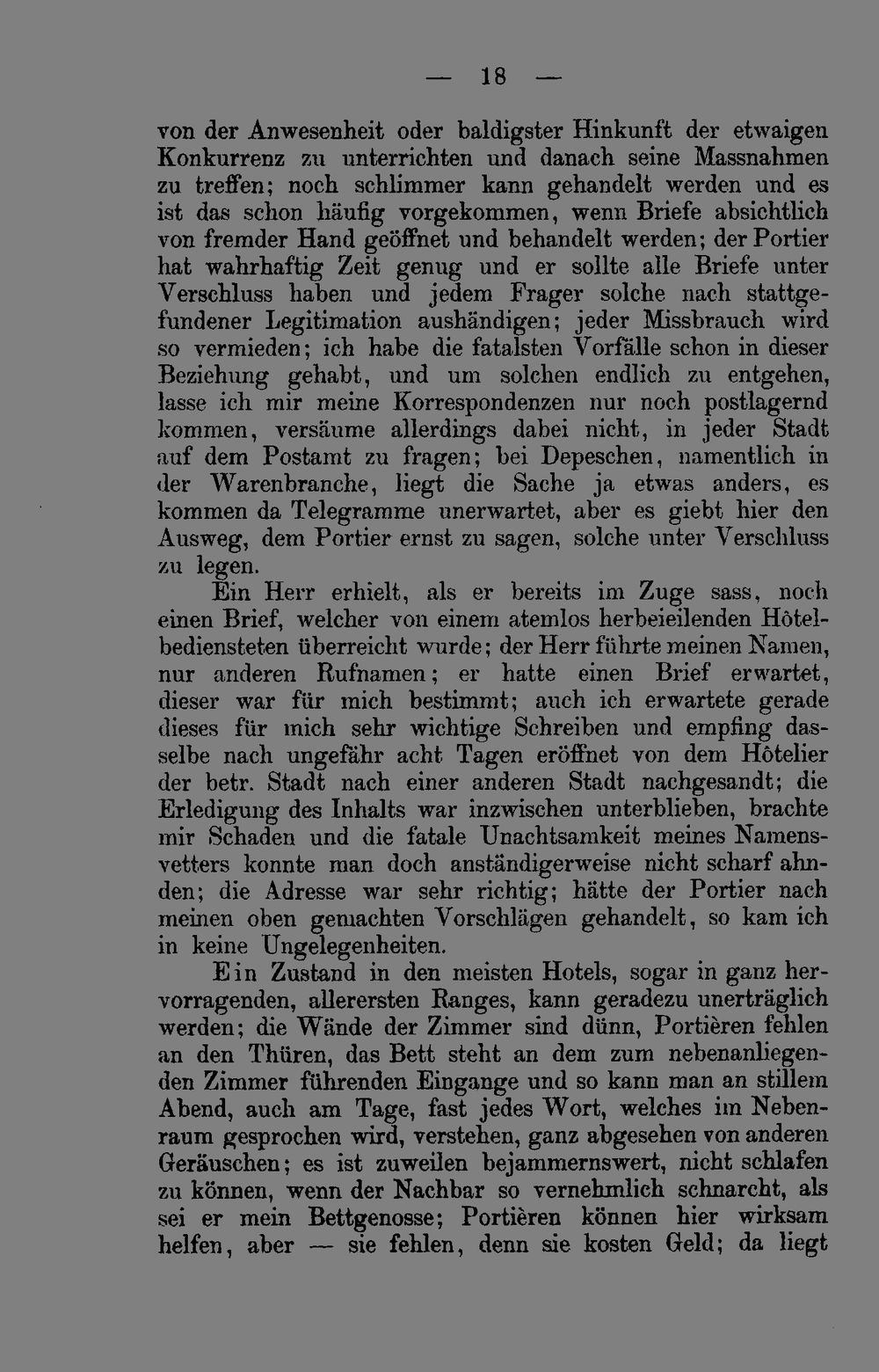 — 18 —

von der Anwesenheit oder baldigster Hinkunft der etwaigen Konkurrenz zu unterrichten und danach seine Massnahmen zu treffen; noch schlimmer kann gehandelt werden und es ist das schon häufig vorgekommen, wenn Briefe absichtlich von fremder Hand geöffnet und behandelt werden; der Portier hat wahrhaftig Zeit genug und er sollte alle Briefe unter Verschluss haben und jedem Frager solche nach stattgefundener Legitimation aushändigen; jeder Missbrauch wird so vermieden; ich habe die fatalsten Vorfälle schon in dieser Beziehung gehabt, und um solchen endlich zu entgehen, lasse ich mir meine Korrespondenzen nur noch postlagernd kommen, versäume allerdings dabei nicht, in jeder Stadt auf dem Postamt zu fragen; bei Depeschen, namentlich in der Warenbranche, liegt die Sache ja etwas anders, es kommen da Telegramme unerwartet, aber es giebt hier den Ausweg, dem Portier ernst zu sagen, solche unter Verschluss zu legen.

Ein Herr erhielt, als er bereits im Zuge sass, noch einen Brief, welcher von einem atemlos herbeieilenden Hôtelbediensteten überreicht wurde; der Herr führte meinen Namen, nur anderen Rufnamen; er hatte einen Brief erwartet, dieser war für mich bestimmt; auch ich erwartete gerade dieses für mich sehr wichtige Schreiben und empfing dasselbe nach ungefähr acht Tagen eröffnet von dem Hôtelier der betr. Stadt nach einer anderen Stadt nachgesandt; die Erledigung des Inhalts war inzwischen unterblieben, brachte mir Schaden und die fatale Unachtsamkeit meines Namensvetters konnte man doch anständigerweise nicht scharf ahnden; die Adresse war sehr richtig; hätte der Portier nach meinen oben gemachten Vorschlägen gehandelt, so kam ich in keine Ungelegenheiten.

Ein Zustand in den meisten Hotels, sogar in ganz hervorragenden, allerersten Ranges, kann geradezu unerträglich werden; die Wände der Zimmer sind dünn, Portièren fehlen an den Thüren, das Bett steht an dem zum nebenanliegenden Zimmer führenden Eingange und so kann man an stillem Abend, auch am Tage, fast jedes Wort, welches im Nebenraum gesprochen wird, verstehen, ganz abgesehen von anderen Geräuschen; es ist zuweilen bejammernswert, nicht schlafen zu können, wenn der Nachbar so vernehmlich schnarcht, als sei er mein Bettgenosse; Portièren können hier wirksam helfen, aber — sie fehlen, denn sie kosten Geld; da liegt